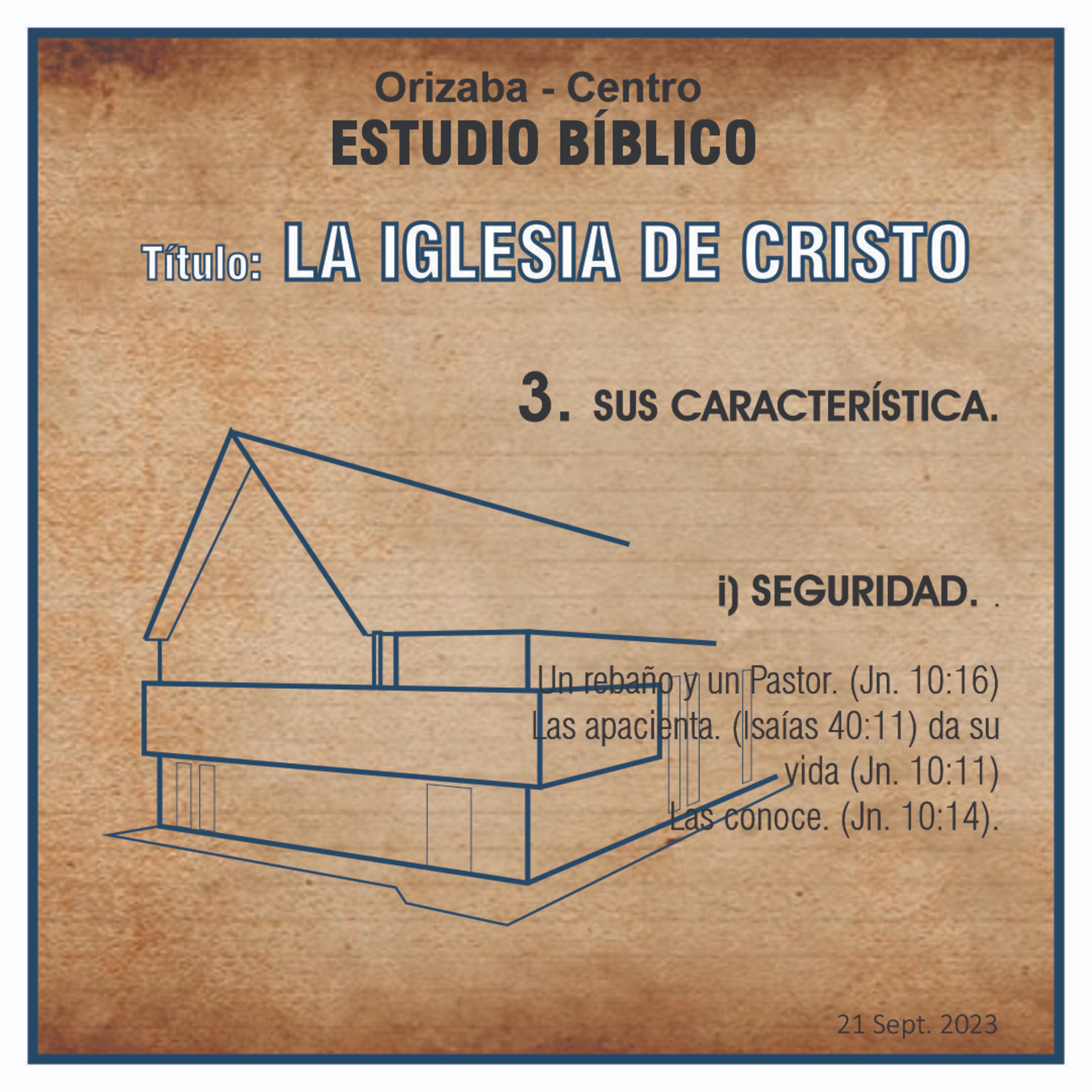 Orizaba - Centro
ESTUDIO BÍBLICO

Título: LA IGLESIA DE CRISTO

3. SUS CARACTERÍSTICA.

i) SEGURIDAD. .

Un rebaño y un Pastor. (Jn. 10:16)
Las apacienta. (Isaías 40:11) da su vida (Jn. 10:11)
Las conoce. (Jn. 10:14).

21 Sept. 2023